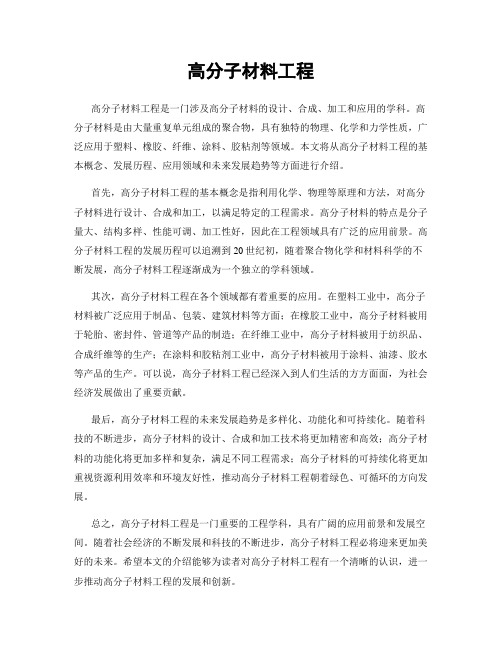 高分子材料工程

高分子材料工程是一门涉及高分子材料的设计、合成、加工和应用的学科。高分子材料是由大量重复单元组成的聚合物，具有独特的物理、化学和力学性质，广泛应用于塑料、橡胶、纤维、涂料、胶粘剂等领域。本文将从高分子材料工程的基本概念、发展历程、应用领域和未来发展趋势等方面进行介绍。

首先，高分子材料工程的基本概念是指利用化学、物理等原理和方法，对高分子材料进行设计、合成和加工，以满足特定的工程需求。高分子材料的特点是分子量大、结构多样、性能可调、加工性好，因此在工程领域具有广泛的应用前景。高分子材料工程的发展历程可以追溯到20世纪初，随着聚合物化学和材料科学的不断发展，高分子材料工程逐渐成为一个独立的学科领域。

其次，高分子材料工程在各个领域都有着重要的应用。在塑料工业中，高分子材料被广泛应用于制品、包装、建筑材料等方面；在橡胶工业中，高分子材料被用于轮胎、密封件、管道等产品的制造；在纤维工业中，高分子材料被用于纺织品、合成纤维等的生产；在涂料和胶粘剂工业中，高分子材料被用于涂料、油漆、胶水等产品的生产。可以说，高分子材料工程已经深入到人们生活的方方面面，为社会经济发展做出了重要贡献。

最后，高分子材料工程的未来发展趋势是多样化、功能化和可持续化。随着科技的不断进步，高分子材料的设计、合成和加工技术将更加精密和高效；高分子材料的功能化将更加多样和复杂，满足不同工程需求；高分子材料的可持续化将更加重视资源利用效率和环境友好性，推动高分子材料工程朝着绿色、可循环的方向发展。

总之，高分子材料工程是一门重要的工程学科，具有广阔的应用前景和发展空间。随着社会经济的不断发展和科技的不断进步，高分子材料工程必将迎来更加美好的未来。希望本文的介绍能够为读者对高分子材料工程有一个清晰的认识，进一步推动高分子材料工程的发展和创新。